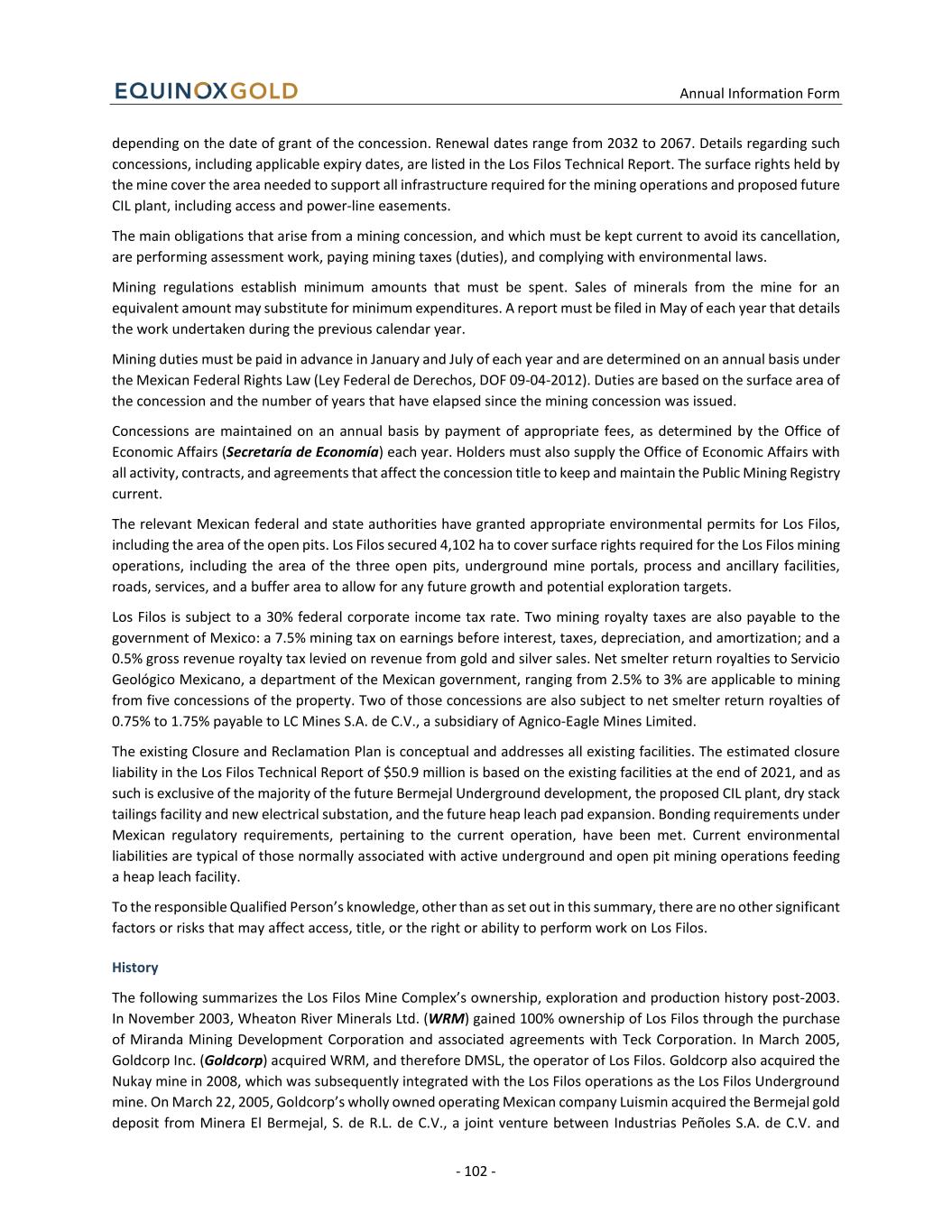 EQUINOXGOLD

Annual Information Form

depending on the date of grant of the concession. Renewal dates range from 2032 to 2067. Details regarding such concessions, including applicable expiry dates, are listed in the Los Filos Technical Report. The surface rights held by the mine cover the area needed to support all infrastructure required for the mining operations and proposed future CIL plant, including access and power-line easements.

The main obligations that arise from a mining concession, and which must be kept current to avoid its cancellation, are performing assessment work, paying mining taxes (duties), and complying with environmental laws.

Mining regulations establish minimum amounts that must be spent. Sales of minerals from the mine for an equivalent amount may substitute for minimum expenditures. A report must be filed in May of each year that details the work undertaken during the previous calendar year.

Mining duties must be paid in advance in January and July of each year and are determined on an annual basis under the Mexican Federal Rights Law (Ley Federal de Derechos, DOF 09-04-2012). Duties are based on the surface area of the concession and the number of years that have elapsed since the mining concession was issued.

Concessions are maintained on an annual basis by payment of appropriate fees, as determined by the Office of Economic Affairs (Secretaría de Economía) each year. Holders must also supply the Office of Economic Affairs with all activity, contracts, and agreements that affect the concession title to keep and maintain the Public Mining Registry current.

The relevant Mexican federal and state authorities have granted appropriate environmental permits for Los Filos, including the area of the open pits. Los Filos secured 4,102 ha to cover surface rights required for the Los Filos mining operations, including the area of the three open pits, underground mine portals, process and ancillary facilities, roads, services, and a buffer area to allow for any future growth and potential exploration targets.

Los Filos is subject to a 30% federal corporate income tax rate. Two mining royalty taxes are also payable to the government of Mexico: a 7.5% mining tax on earnings before interest, taxes, depreciation, and amortization; and a 0.5% gross revenue royalty tax levied on revenue from gold and silver sales. Net smelter return royalties to Servicio Geológico Mexicano, a department of the Mexican government, ranging from 2.5% to 3% are applicable to mining from five concessions of the property. Two of those concessions are also subject to net smelter return royalties of 0.75% to 1.75% payable to LC Mines S.A. de C.V., a subsidiary of Agnico-Eagle Mines Limited.

The existing Closure and Reclamation Plan is conceptual and addresses all existing facilities. The estimated closure liability in the Los Filos Technical Report of $50.9 million is based on the existing facilities at the end of 2021, and as such is exclusive of the majority of the future Bermejal Underground development, the proposed CIL plant, dry stack tailings facility and new electrical substation, and the future heap leach pad expansion. Bonding requirements under Mexican regulatory requirements, pertaining to the current operation, have been met. Current environmental liabilities are typical of those normally associated with active underground and open pit mining operations feeding a heap leach facility.

To the responsible Qualified Person's knowledge, other than as set out in this summary, there are no other significant factors or risks that may affect access, title, or the right or ability to perform work on Los Filos.

History

The following summarizes the Los Filos Mine Complex's ownership, exploration and production history post-2003. In November 2003, Wheaton River Minerals Ltd. (WRM) gained 100% ownership of Los Filos through the purchase of Miranda Mining Development Corporation and associated agreements with Teck Corporation. In March 2005, Goldcorp Inc. (Goldcorp) acquired WRM, and therefore DMSL, the operator of Los Filos. Goldcorp also acquired the Nukay mine in 2008, which was subsequently integrated with the Los Filos operations as the Los Filos Underground mine. On March 22, 2005, Goldcorp's wholly owned operating Mexican company Luismin acquired the Bermejal gold deposit from Minera El Bermejal, S. de R.L. de C.V., a joint venture between Industrias Peñoles S.A. de C.V. and

- 102 -